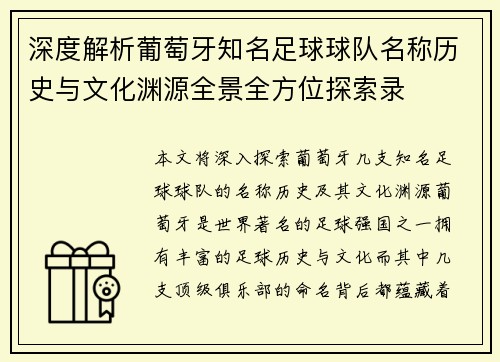 深度解析葡萄牙知名足球球队名称历史与文化渊源全景全方位探索录

本文将深入探索葡萄牙几支知名足球球队的名称历史及其文化渊源葡萄牙是世界著名的足球强国之一拥有丰富的足球历史与文化而其中几支顶级俱乐部的命名背后都蕴藏着